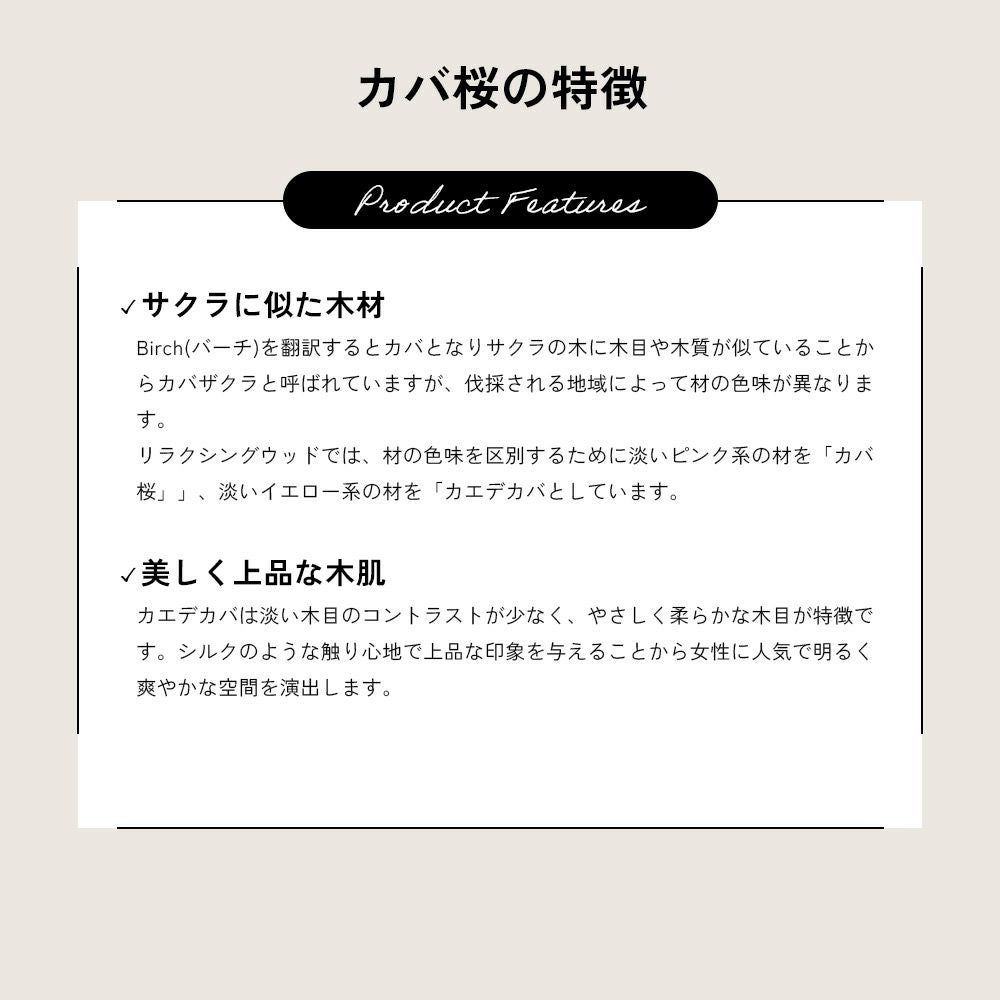 カバ桜の特徴

Product Features

✓サクラに似た木材

Birch(バーチ)を翻訳するとカバとなりサクラの木に木目や木質が似ていることからカバザクラと呼ばれていますが、伐採される地域によって材の色味が異なります。
リラクシングウッドでは、材の色味を区別するために淡いピンク系の材を「カバ桜」」、淡いイエロー系の材を「カエデカバとしています。

✓美しく上品な木肌

カエデカバは淡い木目のコントラストが少なく、やさしく柔らかな木目が特徴です。シルクのような触り心地で上品な印象を与えることから女性に人気で明るく爽やかな空間を演出します。